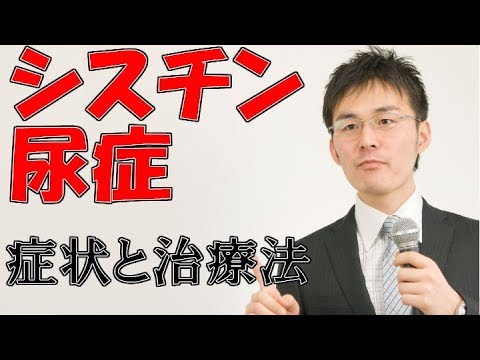 シスチン
尿症

症状と治療法